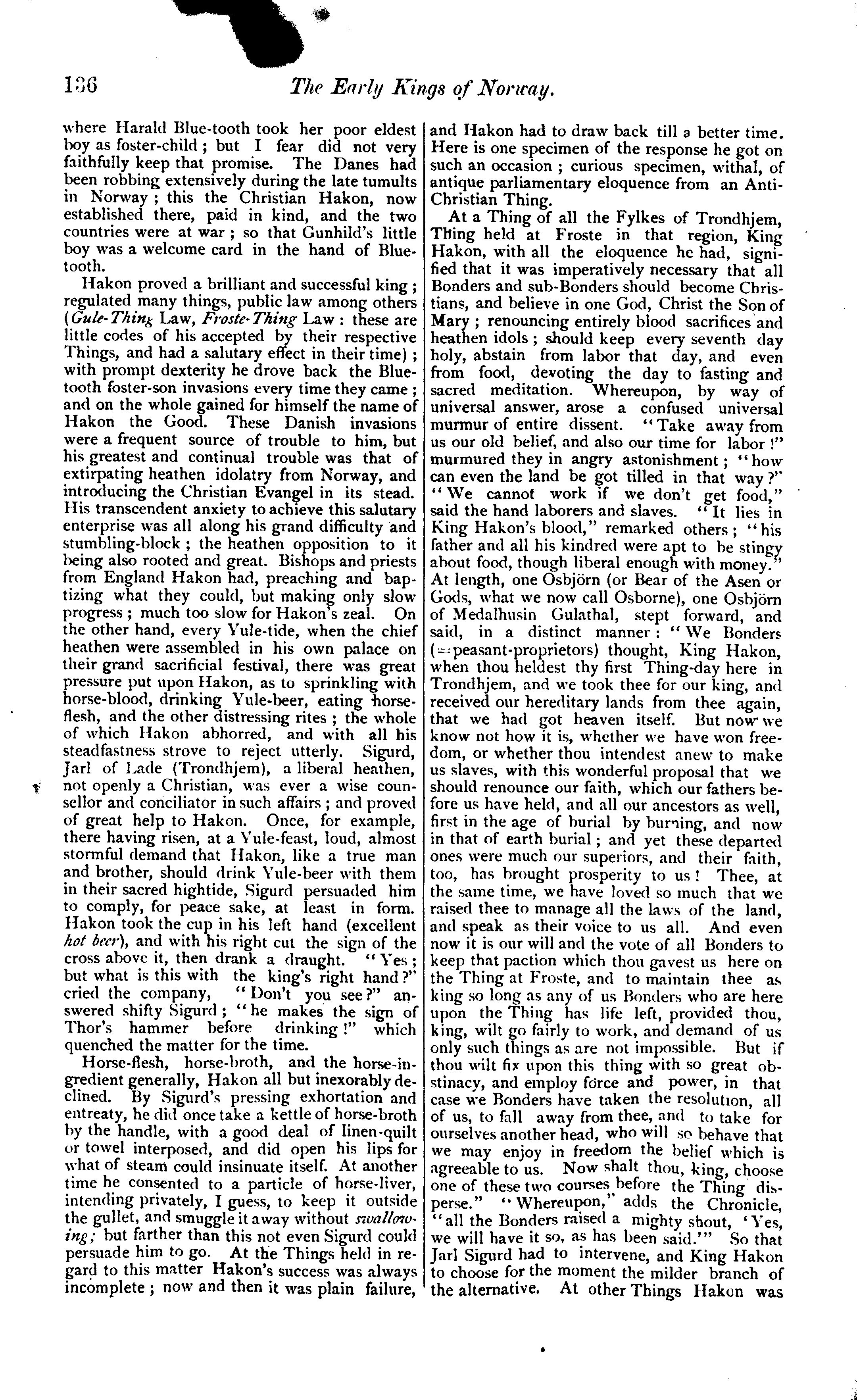 136 The Early Kings of Norway.

where Harald Blue-tooth took her poor eldest boy as foster-child; but I fear did not very faithfully keep that promise. The Danes had been robbing extensively during the late tumults in Norway; this the Christian Hakon, now established there, paid in kind, and the two countries were at war; so that Gunhild's little boy was a welcome card in the hand of Blue-tooth.

Hakon proved a brilliant and successful king; regulated many things, public law among others (Gule-Thing Law, Froste-Thing Law: these are little codes of his accepted by their respective Things, and had a salutary effect in their time); with prompt dexterity he drove back the Blue-tooth foster-son invasions every time they came; and on the whole gained for himself the name of Hakon the Good. These Danish invasions were a frequent source of trouble to him, but his greatest and continual trouble was that of extirpating heathen idolatry from Norway, and introducing the Christian Evangel in its stead. His transcendent anxiety to achieve this salutary enterprise was all along his grand difficulty and stumbling-block; the heathen opposition to it being also rooted and great. Bishops and priests from England Hakon had, preaching and baptizing what they could, but making only slow progress; much too slow for Hakon's zeal. On the other hand, every Yule-tide, when the chief heathen were assembled in his own palace on their grand sacrificial festival, there was great pressure put upon Hakon, as to sprinkling with horse-blood, drinking Yule-beer, eating horse-flesh, and the other distressing rites; the whole of which Hakon abhorred, and with all his steadfastness strove to reject utterly. Sigurd, Jarl of Lade (Trondhjem), a liberal heathen, not openly a Christian, was ever a wise counsellor and conciliator in such affairs; and proved of great help to Hakon. Once, for example, there having risen, at a Yule-feast, loud, almost stormful demand that Hakon, like a true man and brother, should drink Yule-beer with them in their sacred hightide, Sigurd persuaded him to comply, for peace sake, at least in form. Hakon took the cup in his left hand (excellent hot beer), and with his right cut the sign of the cross above it, then drank a draught. "Yes; but what is this with the king's right hand?" cried the company, "Don't you see?" answered shifty Sigurd; "he makes the sign of Thor's hammer before drinking!" which quenched the matter for the time.

Horse-flesh, horse-broth, and the horse-ingredient generally, Hakon all but inexorably declined. By Sigurd's pressing exhortation and entreaty, he did once take a kettle of horse-broth by the handle, with a good deal of linen-quilt or towel interposed, and did open his lips for what of steam could insinuate itself. At another time he consented to a particle of horse-liver, intending privately, I guess, to keep it outside the gullet, and smuggle it away without swallowing; but farther than this not even Sigurd could persuade him to go. At the Things held in regard to this matter Hakon's success was always incomplete; now and then it was plain failure, and Hakon had to draw back till a better time. Here is one specimen of the response he got on such an occasion; curious specimen, withal, of antique parliamentary eloquence from an Anti-Christian Thing.

At a Thing of all the Fylkes of Trondhjem, Thing held at Froste in that region, King Hakon, with all the eloquence he had, signified that it was imperatively necessary that all Bonders and sub-Bonders should become Christians, and believe in one God, Christ the Son of Mary; renouncing entirely blood sacrifices and heathen idols; should keep every seventh day holy, abstain from labor that day, and even from food, devoting the day to fasting and sacred meditation. Whereupon, by way of universal answer, arose a confused universal murmur of entire dissent. "Take away from us our old belief, and also our time for labor!" murmured they in angry astonishment; "how can even the land be got tilled in that way?" "We cannot work if we don't get food," said the hand laborers and slaves. "It lies in King Hakon's blood," remarked others; "his father and all his kindred were apt to be stingy about food, though liberal enough with money." At length, one Osbjörn (or Bear of the Asen or Gods, what we now call Osborne), one Osbjörn of Medalhusin Gulathal, stept forward, and said, in a distinct manner: "We Bonders (=peasant-proprietors) thought, King Hakon, when thou heldest thy first Thing-day here in Trondhjem, and we took thee for our king, and received our hereditary lands from thee again, that we had got heaven itself. But now we know not how it is, whether we have won freedom, or whether thou intendest anew to make us slaves, with this wonderful proposal that we should renounce our faith, which our fathers before us have held, and all our ancestors as well, first in the age of burial by burning, and now in that of earth burial; and yet these departed ones were much our superiors, and their faith, too, has brought prosperity to us! Thee, at the same time, we have loved so much that we raised thee to manage all the laws of the land, and speak as their voice to us all. And even now it is our will and the vote of all Bonders to keep that paction which thou gavest us here on the Thing at Froste, and to maintain thee as king so long as any of us Bonders who are here upon the Thing has life left, provided thou, king, wilt go fairly to work, and demand of us only such things as are not impossible. But if thou wilt fix upon this thing with so great obstinacy, and employ force and power, in that case we Bonders have taken the resolution, all of us, to fall away from thee, and to take for ourselves another head, who will so behave that we may enjoy in freedom the belief which is agreeable to us. Now shalt thou, king, choose one of these two courses before the Thing disperse." "Whereupon," adds the Chronicle, "all the Bonders raised a mighty shout, 'Yes, we will have it so, as has been said.'" So that Jarl Sigurd had to intervene, and King Hakon to choose for the moment the milder branch of the alternative. At other Things Hakon was